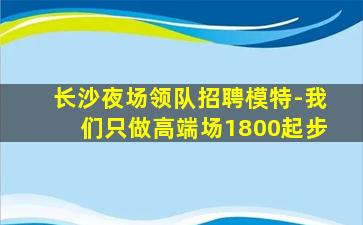 长沙夜场领队招聘模特-我们只做高端场1800起步